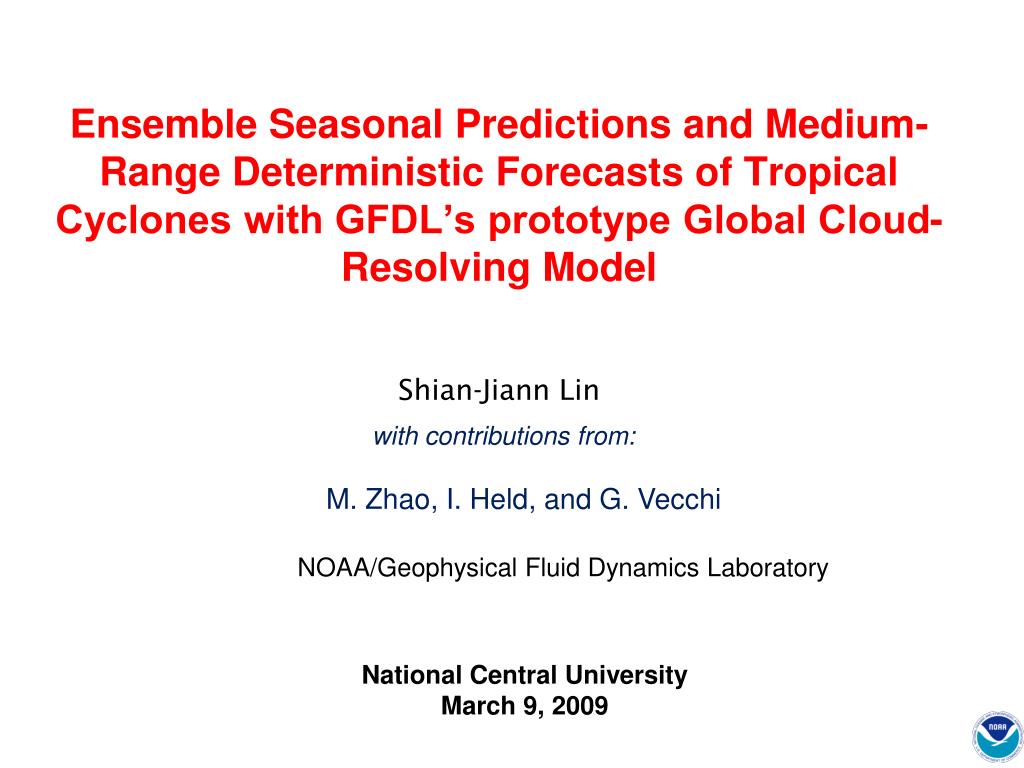 Ensemble Seasonal Predictions and Medium-Range Deterministic Forecasts of Tropical Cyclones with GFDL's prototype Global Cloud-Resolving Model

Shian-Jiann Lin

with contributions from:

M. Zhao, I. Held, and G. Vecchi

NOAA/Geophysical Fluid Dynamics Laboratory

National Central University
March 9, 2009

NOAA